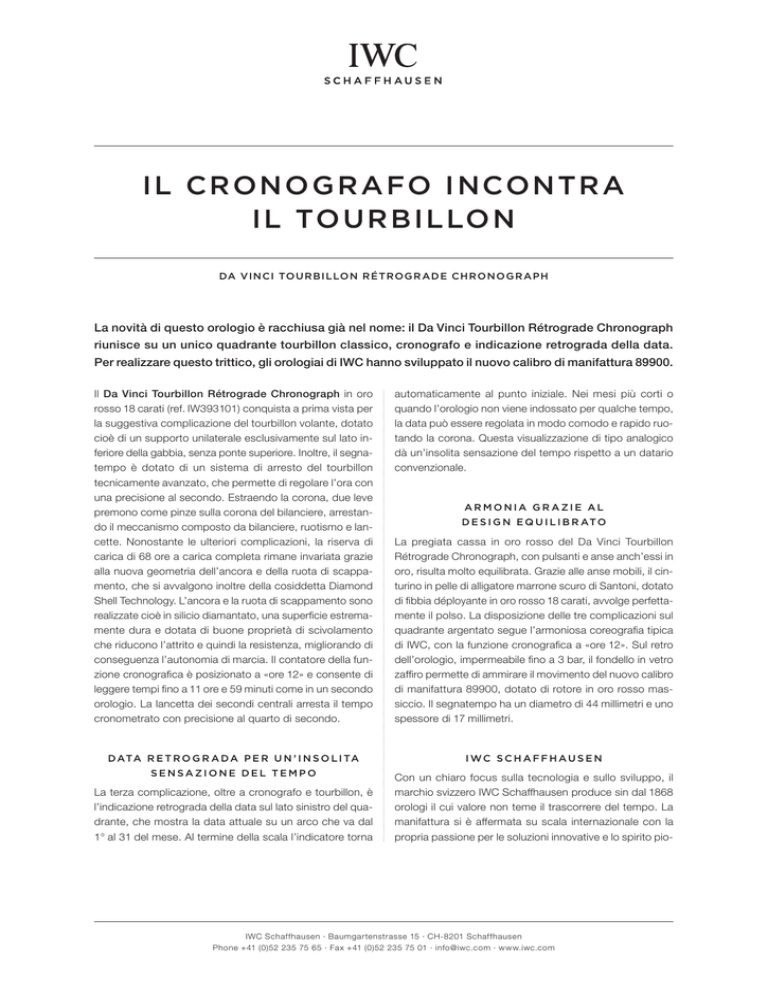 IWC
SCHAFFHAUSEN

IL CRONOGRAFO INCONTRA IL TOURBILLON

DA VINCI TOURBILLON RÉTROGRADE CHRONOGRAPH

La novità di questo orologio è racchiusa già nel nome: il Da Vinci Tourbillon Rétrograde Chronograph riunisce su un unico quadrante tourbillon classico, cronografo e indicazione retrograda della data. Per realizzare questo trittico, gli orologiai di IWC hanno sviluppato il nuovo calibro di manifattura 89900.

Il Da Vinci Tourbillon Rétrograde Chronograph in oro rosso 18 carati (ref. IW393101) conquista a prima vista per la suggestiva complicazione del tourbillon volante, dotato cioè di un supporto unilaterale esclusivamente sul lato inferiore della gabbia, senza ponte superiore. Inoltre, il segnatempo è dotato di un sistema di arresto del tourbillon tecnicamente avanzato, che permette di regolare l'ora con una precisione al secondo. Estraendo la corona, due leve premono come pinze sulla corona del bilanciere, arrestando il meccanismo composto da bilanciere, ruotismo e lancette. Nonostante le ulteriori complicazioni, la riserva di carica di 68 ore a carica completa rimane invariata grazie alla nuova geometria dell'ancora e della ruota di scappamento, che si avvalgono inoltre della cosiddetta Diamond Shell Technology. L'ancora e la ruota di scappamento sono realizzate cioè in silicio diamantato, una superficie estremamente dura e dotata di buone proprietà di scivolamento che riducono l'attrito e quindi la resistenza, migliorando di conseguenza l'autonomia di marcia. Il contatore della funzione cronografica è posizionato a «ore 12» e consente di leggere tempi fino a 11 ore e 59 minuti come in un secondo orologio. La lancetta dei secondi centrali arresta il tempo cronometrato con precisione al quarto di secondo.

DATA RETROGRADA PER UN'INSOLITA SENSAZIONE DEL TEMPO

La terza complicazione, oltre a cronografo e tourbillon, è l'indicazione retrograda della data sul lato sinistro del quadrante, che mostra la data attuale su un arco che va dal 1° al 31 del mese. Al termine della scala l'indicatore torna automaticamente al punto iniziale. Nei mesi più corti o quando l'orologio non viene indossato per qualche tempo, la data può essere regolata in modo comodo e rapido ruotando la corona. Questa visualizzazione di tipo analogico dà un'insolita sensazione del tempo rispetto a un datario convenzionale.

ARMONIA GRAZIE AL DESIGN EQUILIBRATO

La pregiata cassa in oro rosso del Da Vinci Tourbillon Rétrograde Chronograph, con pulsanti e anse anch'essi in oro, risulta molto equilibrata. Grazie alle anse mobili, il cinturino in pelle di alligatore marrone scuro di Santoni, dotato di fibbia déployante in oro rosso 18 carati, avvolge perfettamente il polso. La disposizione delle tre complicazioni sul quadrante argentato segue l'armoniosa coreografia tipica di IWC, con la funzione cronografica a «ore 12». Sul retro dell'orologio, impermeabile fino a 3 bar, il fondello in vetro zaffiro permette di ammirare il movimento del nuovo calibro di manifattura 89900, dotato di rotore in oro rosso massiccio. Il segnatempo ha un diametro di 44 millimetri e uno spessore di 17 millimetri.

IWC SCHAFFHAUSEN

Con un chiaro focus sulla tecnologia e sullo sviluppo, il marchio svizzero IWC Schaffhausen produce sin dal 1868 orologi il cui valore non teme il trascorrere del tempo. La manifattura si è affermata su scala internazionale con la propria passione per le soluzioni innovative e lo spirito pio-

IWC Schaffhausen · Baumgartenstrasse 15 · CH-8201 Schaffhausen
Phone +41 (0)52 235 75 65 · Fax +41 (0)52 235 75 01 · info@iwc.com · www.iwc.com